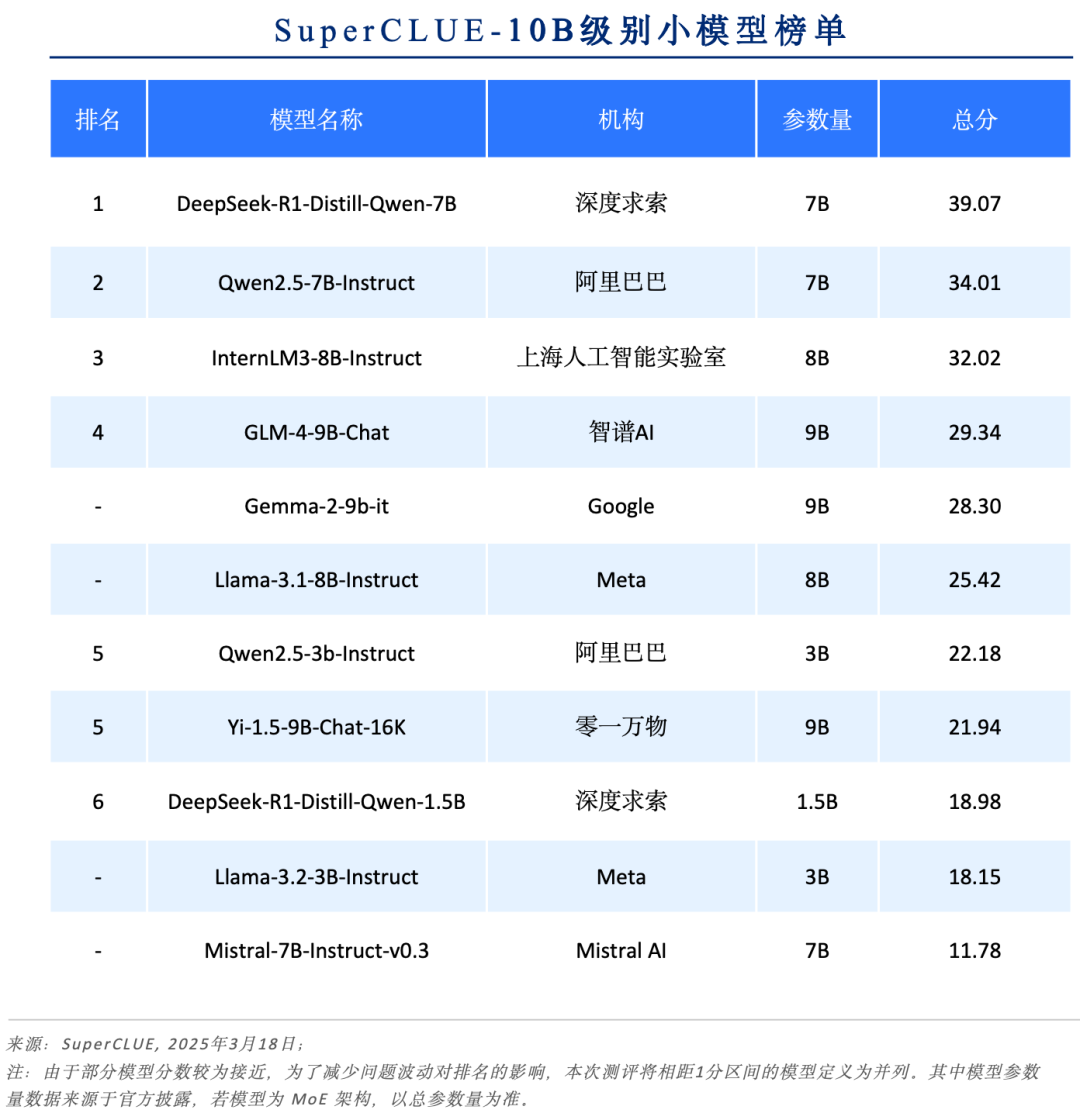 SuperCLUE-10B级别小模型榜单

| 排名 | 模型名称 | 机构 | 参数量 | 总分 |
|---|---|---|---|---|
| 1 | DeepSeek-R1-Distill-Qwen-7B | 深度求索 | 7B | 39.07 |
| 2 | Qwen2.5-7B-Instruct | 阿里巴巴 | 7B | 34.01 |
| 3 | InternLM3-8B-Instruct | 上海人工智能实验室 | 8B | 32.02 |
| 4 | GLM-4-9B-Chat | 智谱AI | 9B | 29.34 |
| - | Gemma-2-9b-it | Google | 9B | 28.30 |
| - | Llama-3.1-8B-Instruct | Meta | 8B | 25.42 |
| 5 | Qwen2.5-3b-Instruct | 阿里巴巴 | 3B | 22.18 |
| 5 | Yi-1.5-9B-Chat-16K | 零一万物 | 9B | 21.94 |
| 6 | DeepSeek-R1-Distill-Qwen-1.5B | 深度求索 | 1.5B | 18.98 |
| - | Llama-3.2-3B-Instruct | Meta | 3B | 18.15 |
| - | Mistral-7B-Instruct-v0.3 | Mistral AI | 7B | 11.78 |

来源：SuperCLUE, 2025年3月18日；
注：由于部分模型分数较为接近，为了减少问题波动对排名的影响，本次测评将相距1分区间的模型定义为并列。其中模型参数量数据来源于官方披露，若模型为 MoE 架构，以总参数量为准。